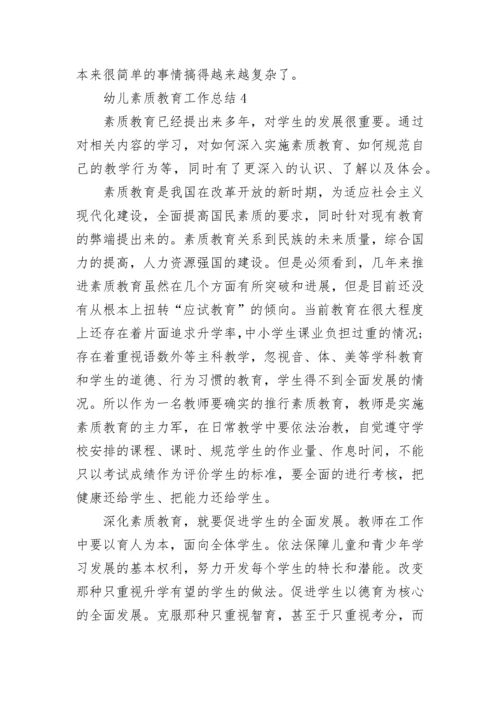 本来很简单的事情搞得越来越复杂了。

幼儿素质教育工作总结 4

素质教育已经提出来多年，对学生的发展很重要。通过对相关内容的学习，对如何深入实施素质教育、如何规范自己的教学行为等，同时有了更深入的认识、了解以及体会。

素质教育是我国在改革开放的新时期，为适应社会主义现代化建设，全面提高国民素质的要求，同时针对现有教育的弊端提出来的。素质教育关系到民族的未来质量，综合国力的提高，人力资源强国的建设。但是必须看到，几年来推进素质教育虽然在几个方面有所突破和进展，但是目前还没有从根本上扭转“应试教育”的倾向。当前教育在很大程度上还存在着片面追求升学率，中小学生课业负担过重的情况；存在着重视语数外等主科教学，忽视音、体、美等学科教育和学生的道德、行为习惯的教育，学生得不到全面发展的情况。所以作为一名教师要确实的推行素质教育，教师是实施素质教育的主力军，在日常教学中要依法治教，自觉遵守学校安排的课程、课时、规范学生的作业量、作息时间，不能只以考试成绩作为评价学生的标准，要全面的进行考核，把健康还给学生、把能力还给学生。

深化素质教育，就要促进学生的全面发展。教师在工作中要以育人为本，面向全体学生。依法保障儿童和青少年学习发展的基本权利，努力开发每个学生的特长和潜能。改变那种只重视升学有望的学生的做法。促进学生以德育为核心的全面发展。克服那种只重视智育，甚至于只重视考分，而